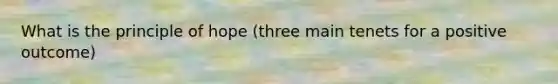 What is the principle of hope (three main tenets for a positive outcome)